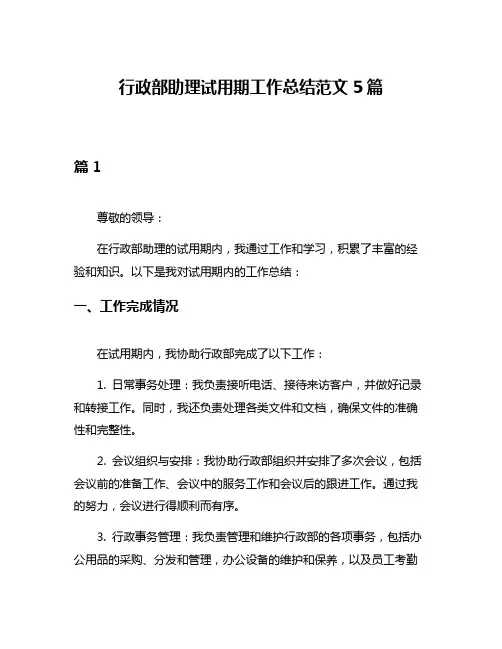 行政部助理试用期工作总结范文 5 篇

篇 1

尊敬的领导：

在行政部助理的试用期内，我通过工作和学习，积累了丰富的经验和知识。以下是我对试用期内的工作总结：

一、工作完成情况

在试用期内，我协助行政部完成了以下工作：

1. 日常事务处理：我负责接听电话、接待来访客户，并做好记录和转接工作。同时，我还负责处理各类文件和文档，确保文件的准确性和完整性。

2. 会议组织与安排：我协助行政部组织并安排了多次会议，包括会议前的准备工作、会议中的服务工作和会议后的跟进工作。通过我的努力，会议进行得顺利而有序。

3. 行政事务管理：我负责管理和维护行政部的各项事务，包括办公用品的采购、分发和管理，办公设备的维护和保养，以及员工考勤